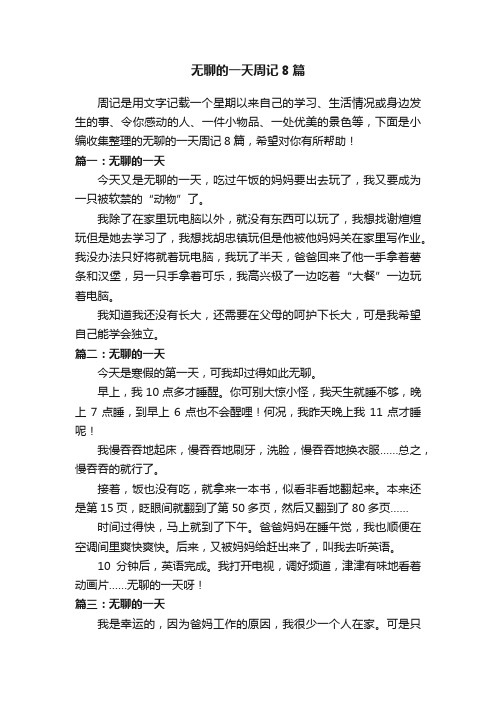 无聊的一天周记 8 篇

周记是用文字记载一个星期以来自己的学习、生活情况或身边发生的事、令你感动的人、一件小物品、一处优美的景色等，下面是小编收集整理的无聊的一天周记 8 篇，希望对你有所帮助！

篇一：无聊的一天

今天又是无聊的一天，吃过午饭的妈妈要出去玩了，我又要成为一只被软禁的“动物”了。

我除了在家里玩电脑以外，就没有东西可以玩了，我想找谢煊煊玩但是她去学习了，我想找胡忠镇玩但是他被他妈妈关在家里写作业。我没办法只好将就着玩电脑，我玩了半天，爸爸回来了他一手拿着薯条和汉堡，另一只手拿着可乐，我高兴极了一边吃着“大餐”一边玩着电脑。

我知道我还没有长大，还需要在父母的呵护下长大，可是我希望自己能学会独立。

篇二：无聊的一天

今天是寒假的第一天，可我却过得如此无聊。

早上，我 10 点多才睡醒。你可别大惊小怪，我天生就睡不够，晚上 7 点睡，到早上 6 点也不会醒哩！何况，我昨天晚上我 11 点才睡呢！

我慢吞吞地起床，慢吞吞地刷牙，洗脸，慢吞吞地换衣服……总之，慢吞吞的就行了。

接着，饭也没有吃，就拿来一本书，似看非看地翻起来。本来还是第 15 页，眨眼间就翻到了第 50 多页，然后又翻到了 80 多页……

时间过得快，马上就到了下午。爸爸妈妈在睡午觉，我也顺便在空调间里爽快爽快。后来，又被妈妈给赶出来了，叫我去听英语。

10 分钟后，英语完成。我打开电视，调好频道，津津有味地看着动画片……无聊的一天呀！

篇三：无聊的一天

我是幸运的，因为爸妈工作的原因，我很少一个人在家。可是只